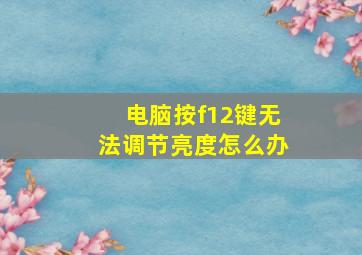 电脑按f12键无法调节亮度怎么办